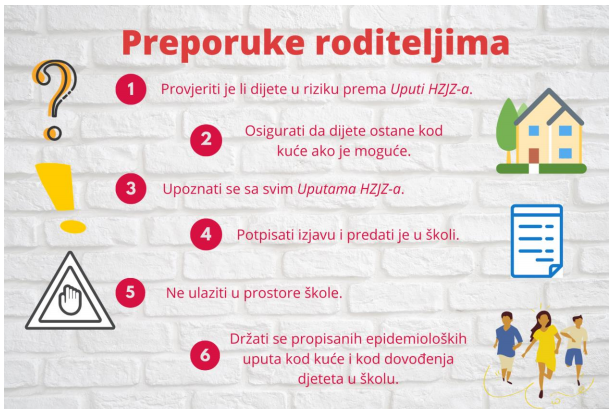 Preporuke roditeljima

1 Provjeriti je li dijete u riziku prema Uputi HZJZ-a.

2 Osigurati da dijete ostane kod kuće ako je moguće.

3 Upoznati se sa svim Uputama HZJZ-a.

4 Potpisati izjavu i predati je u školi.

5 Ne ulaziti u prostore škole.

6 Držati se propisanih epidemioloških uputa kod kuće i kod dovođenja djeteta u školu.